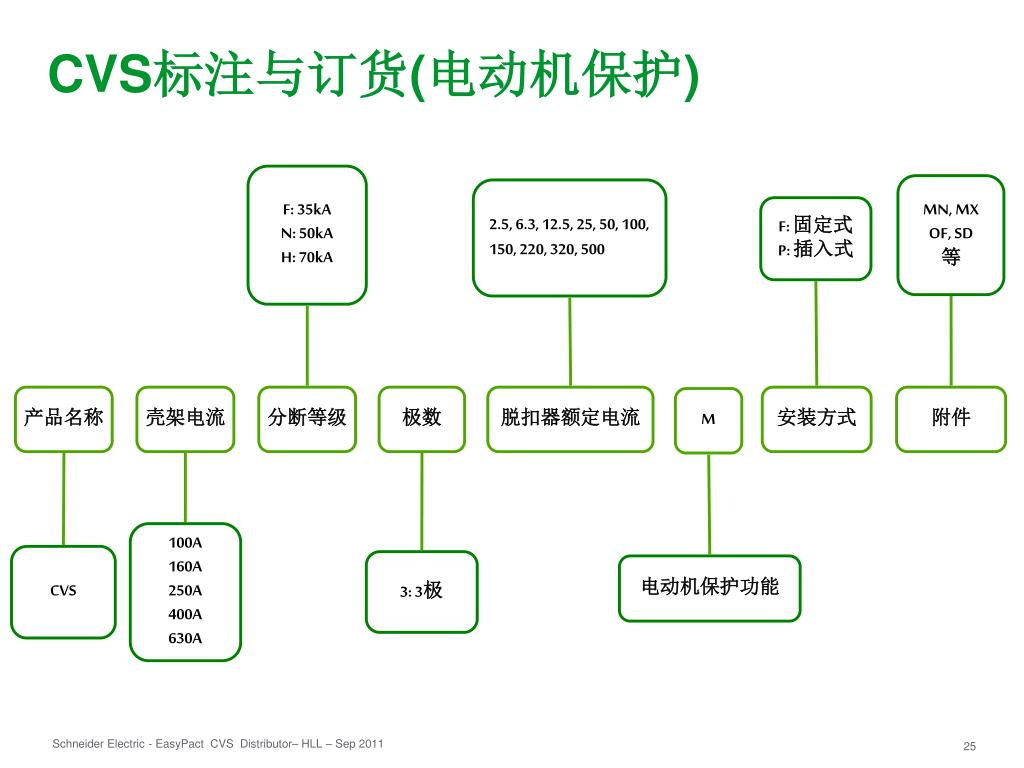 CVS标注与订货(电动机保护)

F: 35kA
N: 50kA
H: 70kA

2.5, 6.3, 12.5, 25, 50, 100, 150, 220, 320, 500

F: 固定式
P: 插入式

MN, MX
OF, SD
等

产品名称

壳架电流

分断等级

极数

脱扣器额定电流

M

安装方式

附件

CVS

100A
160A
250A
400A
630A

3: 3极

电动机保护功能

Schneider Electric - EasyPact CVS Distributor– HLL – Sep 2011

25